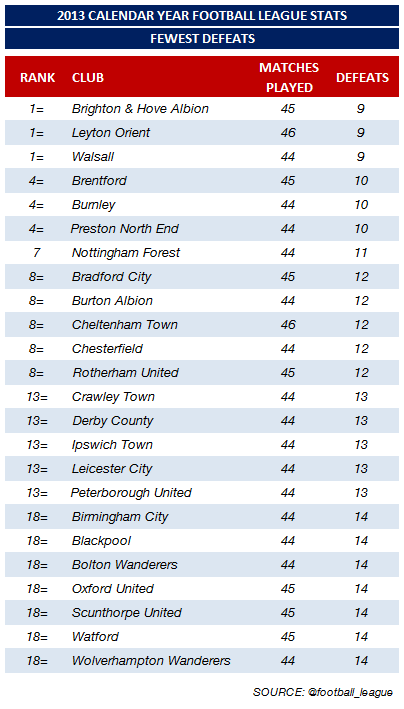 2013 CALENDAR YEAR FOOTBALL LEAGUE STATS

FEWEST DEFEATS

| RANK | CLUB | MATCHES PLAYED | DEFEATS |
|---|---|---|---|
| 1= | Brighton & Hove Albion | 45 | 9 |
| 1= | Leyton Orient | 46 | 9 |
| 1= | Walsall | 44 | 9 |
| 4= | Brentford | 45 | 10 |
| 4= | Burnley | 44 | 10 |
| 4= | Preston North End | 44 | 10 |
| 7 | Nottingham Forest | 44 | 11 |
| 8= | Bradford City | 45 | 12 |
| 8= | Burton Albion | 44 | 12 |
| 8= | Cheltenham Town | 46 | 12 |
| 8= | Chesterfield | 44 | 12 |
| 8= | Rotherham United | 45 | 12 |
| 13= | Crawley Town | 44 | 13 |
| 13= | Derby County | 44 | 13 |
| 13= | Ipswich Town | 44 | 13 |
| 13= | Leicester City | 44 | 13 |
| 13= | Peterborough United | 44 | 13 |
| 18= | Birmingham City | 44 | 14 |
| 18= | Blackpool | 44 | 14 |
| 18= | Bolton Wanderers | 44 | 14 |
| 18= | Oxford United | 45 | 14 |
| 18= | Scunthorpe United | 45 | 14 |
| 18= | Watford | 45 | 14 |
| 18= | Wolverhampton Wanderers | 44 | 14 |

SOURCE: @football_league